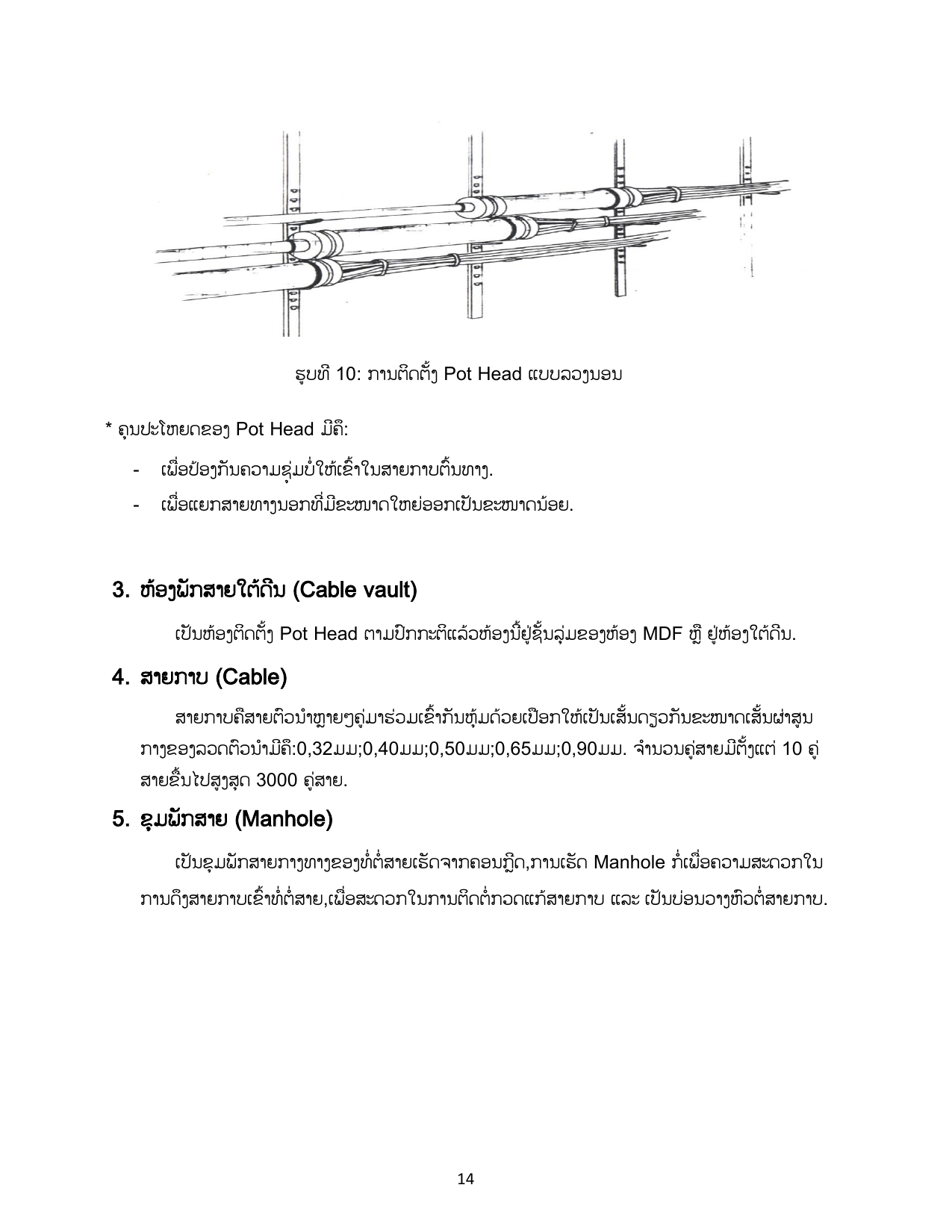 ຮູບທີ 10: ການຕິດຕັ້ງ Pot Head ແບບລວງນອນ

* ຄຸນປະໂຫຍດຂອງ Pot Head ມີຄື:

- ເພື່ອປ້ອງກັນຄວາມຊຸ່ມບໍ່ໃຫ້ເຂົ້າໃນສາຍກາບຕົ້ນທາງ.
- ເພື່ອແຍກສາຍທາງນອກທີ່ມີຂະໜາດໃຫຍ່ອອກເປັນຂະໜາດນ້ອຍ.

3. ຫ້ອງພັກສາຍໃຕ້ດິນ (Cable vault)

ເປັນຫ້ອງຕິດຕັ້ງ Pot Head ຕາມປົກກະຕິແລ້ວຫ້ອງນີ້ຢູ່ຊັ້ນລຸ່ມຂອງຫ້ອງ MDF ຫຼື ຢູ່ຫ້ອງໃຕ້ດິນ.

4. ສາຍກາບ (Cable)

ສາຍກາບຄືສາຍຕົວນຳຫຼາຍໆຄູ່ມາຮ່ວມເຂົ້າກັນຫຸ້ມດ້ວຍເປືອກໃຫ້ເປັນເສັ້ນດຽວກັນຂະໜາດເສັ້ນຜ່າສູນກາງຂອງລວດຕົວນຳມີຄື:0,32ມມ;0,40ມມ;0,50ມມ;0,65ມມ;0,90ມມ. ຈຳນວນຄູ່ສາຍມີຕັ້ງແຕ່ 10 ຄູ່ສາຍຂຶ້ນໄປສູງສຸດ 3000 ຄູ່ສາຍ.

5. ຂຸມພັກສາຍ (Manhole)

ເປັນຂຸມພັກສາຍກາງທາງຂອງທໍ່ຕໍ່ສາຍເຮັດຈາກຄອນກຼີດ,ການເຮັດ Manhole ກໍ່ເພື່ອຄວາມສະດວກໃນການດຶງສາຍກາບເຂົ້າທໍ່ຕໍ່ສາຍ,ເພື່ອສະດວກໃນການຕິດຕໍ່ກວດແກ້ສາຍກາບ ແລະ ເປັນບ່ອນວາງຫົວຕໍ່ສາຍກາບ.

14